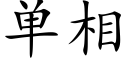 单相